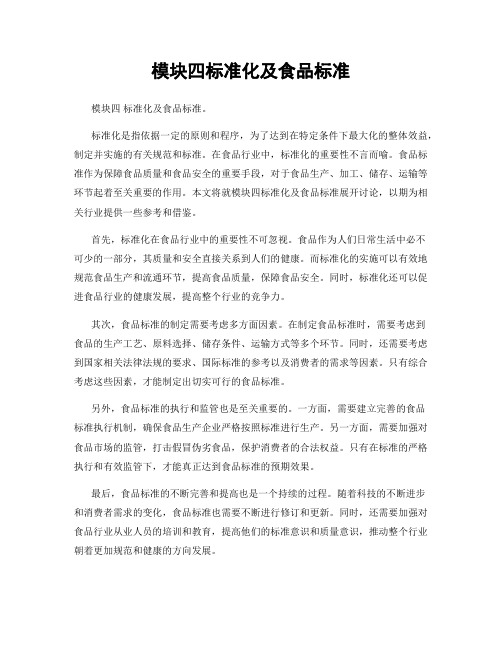 模块四标准化及食品标准

模块四 标准化及食品标准。

标准化是指依据一定的原则和程序，为了达到在特定条件下最大化的整体效益，制定并实施的有关规范和标准。在食品行业中，标准化的重要性不言而喻。食品标准作为保障食品质量和食品安全的重要手段，对于食品生产、加工、储存、运输等环节起着至关重要的作用。本文将就模块四标准化及食品标准展开讨论，以期为相关行业提供一些参考和借鉴。

首先，标准化在食品行业中的重要性不可忽视。食品作为人们日常生活中必不可少的一部分，其质量和安全直接关系到人们的健康。而标准化的实施可以有效地规范食品生产和流通环节，提高食品质量，保障食品安全。同时，标准化还可以促进食品行业的健康发展，提高整个行业的竞争力。

其次，食品标准的制定需要考虑多方面因素。在制定食品标准时，需要考虑到食品的生产工艺、原料选择、储存条件、运输方式等多个环节。同时，还需要考虑到国家相关法律法规的要求、国际标准的参考以及消费者的需求等因素。只有综合考虑这些因素，才能制定出切实可行的食品标准。

另外，食品标准的执行和监管也是至关重要的。一方面，需要建立完善的食品标准执行机制，确保食品生产企业严格按照标准进行生产。另一方面，需要加强对食品市场的监管，打击假冒伪劣食品，保护消费者的合法权益。只有在标准的严格执行和有效监管下，才能真正达到食品标准的预期效果。

最后，食品标准的不断完善和提高也是一个持续的过程。随着科技的不断进步和消费者需求的变化，食品标准也需要不断进行修订和更新。同时，还需要加强对食品行业从业人员的培训和教育，提高他们的标准意识和质量意识，推动整个行业朝着更加规范和健康的方向发展。